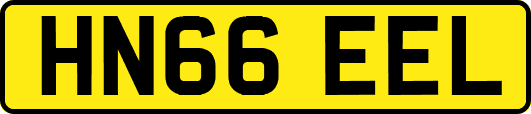 HN66 EEL